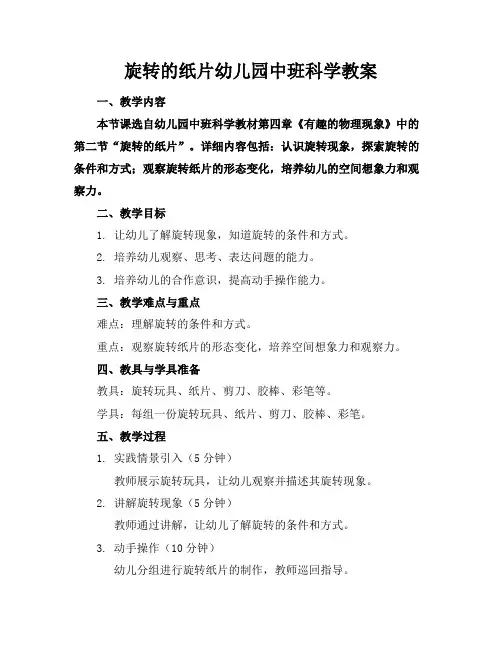 旋转的纸片幼儿园中班科学教案

一、教学内容

本节课选自幼儿园中班科学教材第四章《有趣的物理现象》中的第二节“旋转的纸片”。详细内容包括：认识旋转现象，探索旋转的条件和方式；观察旋转纸片的形态变化，培养幼儿的空间想象力和观察力。

二、教学目标

1. 让幼儿了解旋转现象，知道旋转的条件和方式。

2. 培养幼儿观察、思考、表达问题的能力。

3. 培养幼儿的合作意识，提高动手操作能力。

三、教学难点与重点

难点：理解旋转的条件和方式。

重点：观察旋转纸片的形态变化，培养空间想象力和观察力。

四、教具与学具准备

教具：旋转玩具、纸片、剪刀、胶棒、彩笔等。

学具：每组一份旋转玩具、纸片、剪刀、胶棒、彩笔。

五、教学过程

1. 实践情景引入（5 分钟）

教师展示旋转玩具，让幼儿观察并描述其旋转现象。

2. 讲解旋转现象（5 分钟）

教师通过讲解，让幼儿了解旋转的条件和方式。

3. 动手操作（10 分钟）

幼儿分组进行旋转纸片的制作，教师巡回指导。